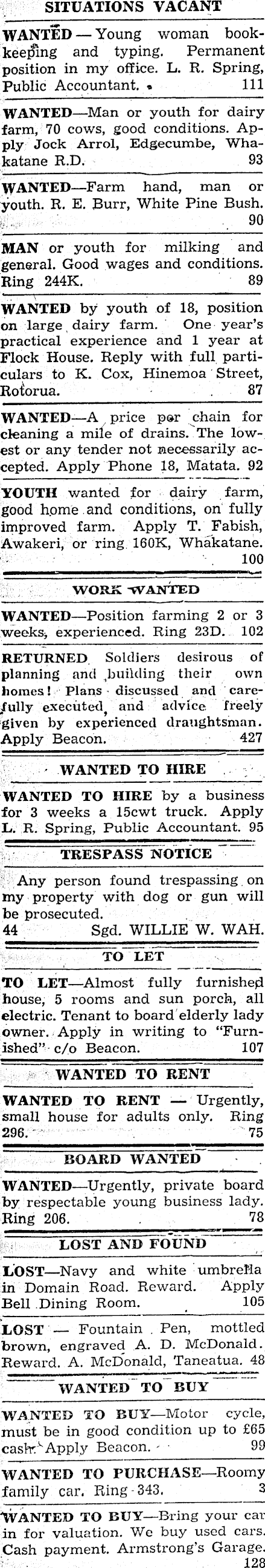 SITUATIONS VACANT

WANTED — Young woman bookkeeping and typing. Permanent position in my office. L. R. Spring, Public Accountant. 111

WANTED—Man or youth for dairy farm, 70 cows, good conditions. Apply Jock Arrol, Edgecumbe, Whakatane R.D. 93

WANTED—Farm hand, man or youth. R. E. Burr, White Pine Bush. 90

MAN or youth for milking and general. Good wages and conditions. Ring 244K. 89

WANTED by youth of 18, position on large dairy farm. One year's practical experience and 1 year at Flock House. Reply with full particulars to K. Cox, Hinemoa Street, Rotorua. 87

WANTED—A price per chain for cleaning a mile of drains. The lowest or any tender not necessarily accepted. Apply Phone 18, Matata. 92

YOUTH wanted for dairy farm, good home and conditions, on fully improved farm. Apply T. Fabish, Awakeri, or ring 160K, Whakatane. 100

WORK WANTED

WANTED—Position farming 2 or 3 weeks, experienced. Ring 23D. 102

RETURNED Soldiers desirous of planning and building their own homes! Plans discussed and carefully executed, and advice freely given by experienced draughtsman. Apply Beacon. 427

WANTED TO HIRE

WANTED TO HIRE by a business for 3 weeks a 15cwt truck. Apply L. R. Spring, Public Accountant. 95

TRESPASS NOTICE

Any person found trespassing on my property with dog or gun will be prosecuted.
44 Sgd. WILLIE W. WAH.

TO LET

TO LET—Almost fully furnished house, 5 rooms and sun porch, all electric. Tenant to board elderly lady owner. Apply in writing to "Furnished" c/o Beacon. 107

WANTED TO RENT

WANTED TO RENT — Urgently, small house for adults only. Ring 296. 75

BOARD WANTED

WANTED—Urgently, private board by respectable young business lady. Ring 206. 78

LOST AND FOUND

LOST—Navy and white umbrella in Domain Road. Reward. Apply Bell Dining Room. 105

LOST — Fountain Pen, mottled brown, engraved A. D. McDonald. Reward. A. McDonald, Taneatua. 48

WANTED TO BUY

WANTED TO BUY—Motor cycle, must be in good condition up to £65 cash. Apply Beacon. 99

WANTED TO PURCHASE—Roomy family car. Ring 343. 3

WANTED TO BUY—Bring your car in for valuation. We buy used cars. Cash payment. Armstrong's Garage. 128